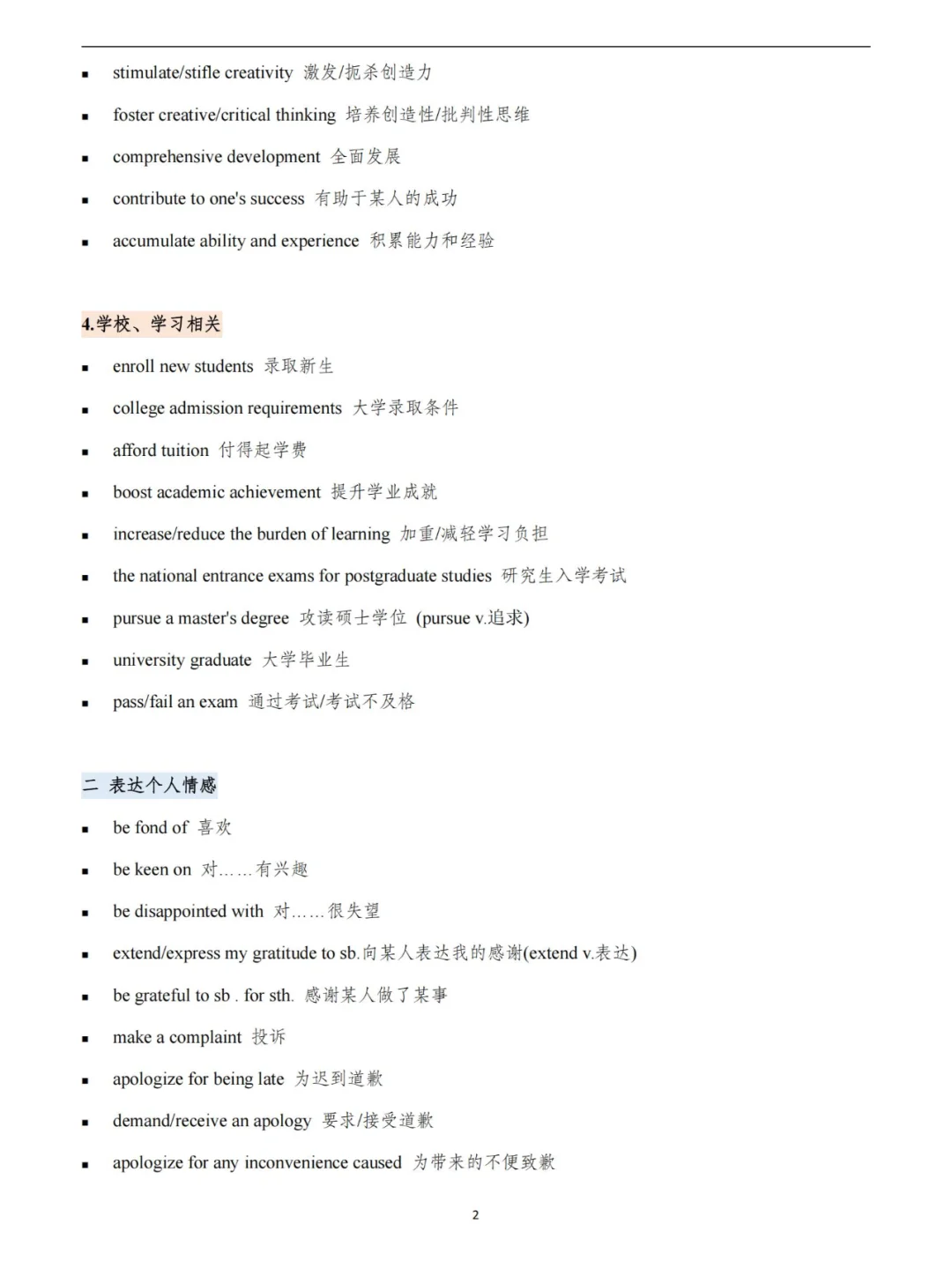 ▪ stimulate/stifle creativity 激发/扼杀创造力

▪ foster creative/critical thinking 培养创造性/批判性思维

▪ comprehensive development 全面发展

▪ contribute to one's success 有助于某人的成功

▪ accumulate ability and experience 积累能力和经验

4.学校、学习相关

▪ enroll new students 录取新生

▪ college admission requirements 大学录取条件

▪ afford tuition 付得起学费

▪ boost academic achievement 提升学业成就

▪ increase/reduce the burden of learning 加重/减轻学习负担

▪ the national entrance exams for postgraduate studies 研究生入学考试

▪ pursue a master's degree 攻读硕士学位 (pursue v.追求)

▪ university graduate 大学毕业生

▪ pass/fail an exam 通过考试/考试不及格

二 表达个人情感

▪ be fond of 喜欢

▪ be keen on 对……有兴趣

▪ be disappointed with 对……很失望

▪ extend/express my gratitude to sb.向某人表达我的感谢(extend v.表达)

▪ be grateful to sb . for sth. 感谢某人做了某事

▪ make a complaint 投诉

▪ apologize for being late 为迟到道歉

▪ demand/receive an apology 要求/接受道歉

▪ apologize for any inconvenience caused 为带来的不便致歉

2